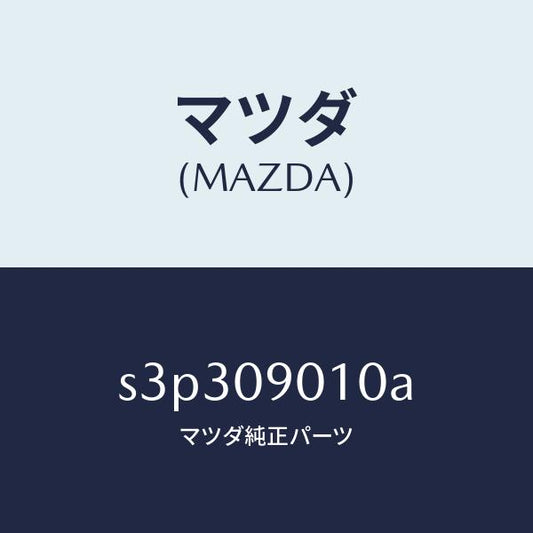 マツダ
(MAZDA)

s3p309010a
マツダ純正パーツ